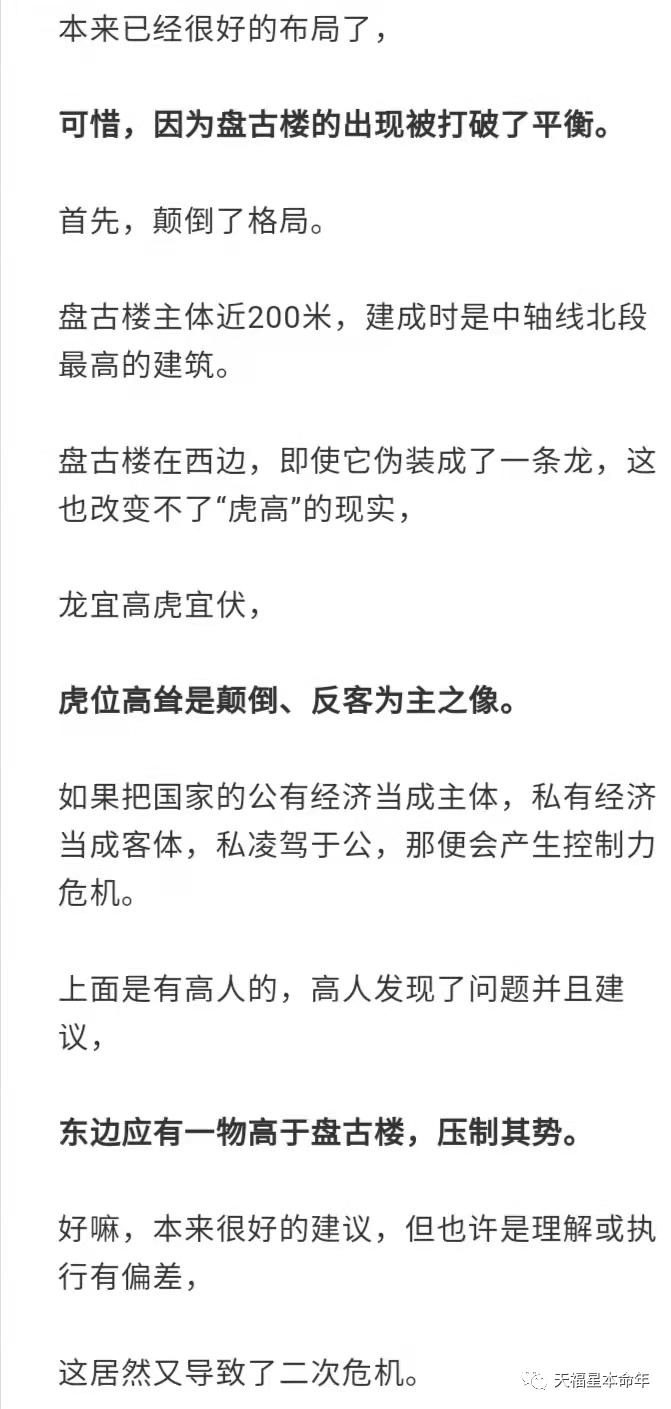 本来已经很好的布局了，

可惜，因为盘古楼的出现被打破了平衡。

首先，颠倒了格局。

盘古楼主体近200米，建成时是中轴线北段最高的建筑。

盘古楼在西边，即使它伪装成了一条龙，这也改变不了“虎高”的现实，

龙宜高虎宜伏，

虎位高耸是颠倒、反客为主之像。

如果把国家的公有经济当成主体，私有经济当成客体，私凌驾于公，那便会产生控制力危机。

上面是有高人的，高人发现了问题并且建议，

东边应有一物高于盘古楼，压制其势。

好嘛，本来很好的建议，但也许是理解或执行有偏差，

这居然又导致了二次危机。

天福星本命年